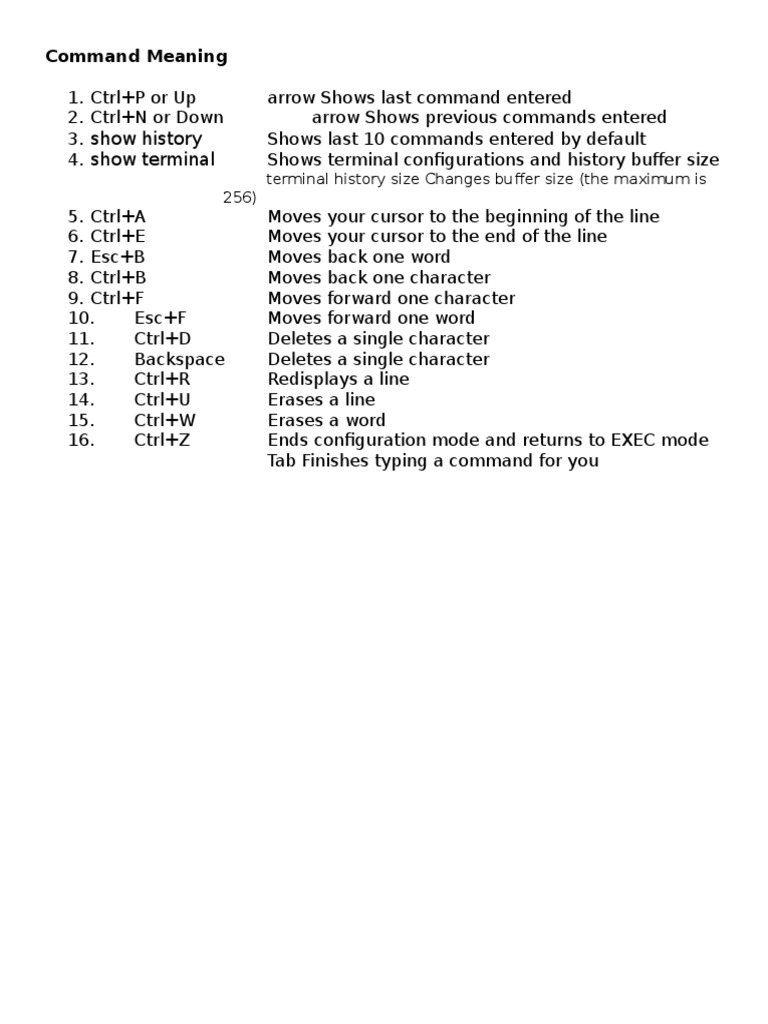 **Command Meaning**

1. Ctrl+P or Up arrow Shows last command entered
2. Ctrl+N or Down arrow Shows previous commands entered
3. show history Shows last 10 commands entered by default
4. show terminal Shows terminal configurations and history buffer size
terminal history size Changes buffer size (the maximum is 256)
5. Ctrl+A Moves your cursor to the beginning of the line
6. Ctrl+E Moves your cursor to the end of the line
7. Esc+B Moves back one word
8. Ctrl+B Moves back one character
9. Ctrl+F Moves forward one character
10. Esc+F Moves forward one word
11. Ctrl+D Deletes a single character
12. Backspace Deletes a single character
13. Ctrl+R Redisplays a line
14. Ctrl+U Erases a line
15. Ctrl+W Erases a word
16. Ctrl+Z Ends configuration mode and returns to EXEC mode
Tab Finishes typing a command for you